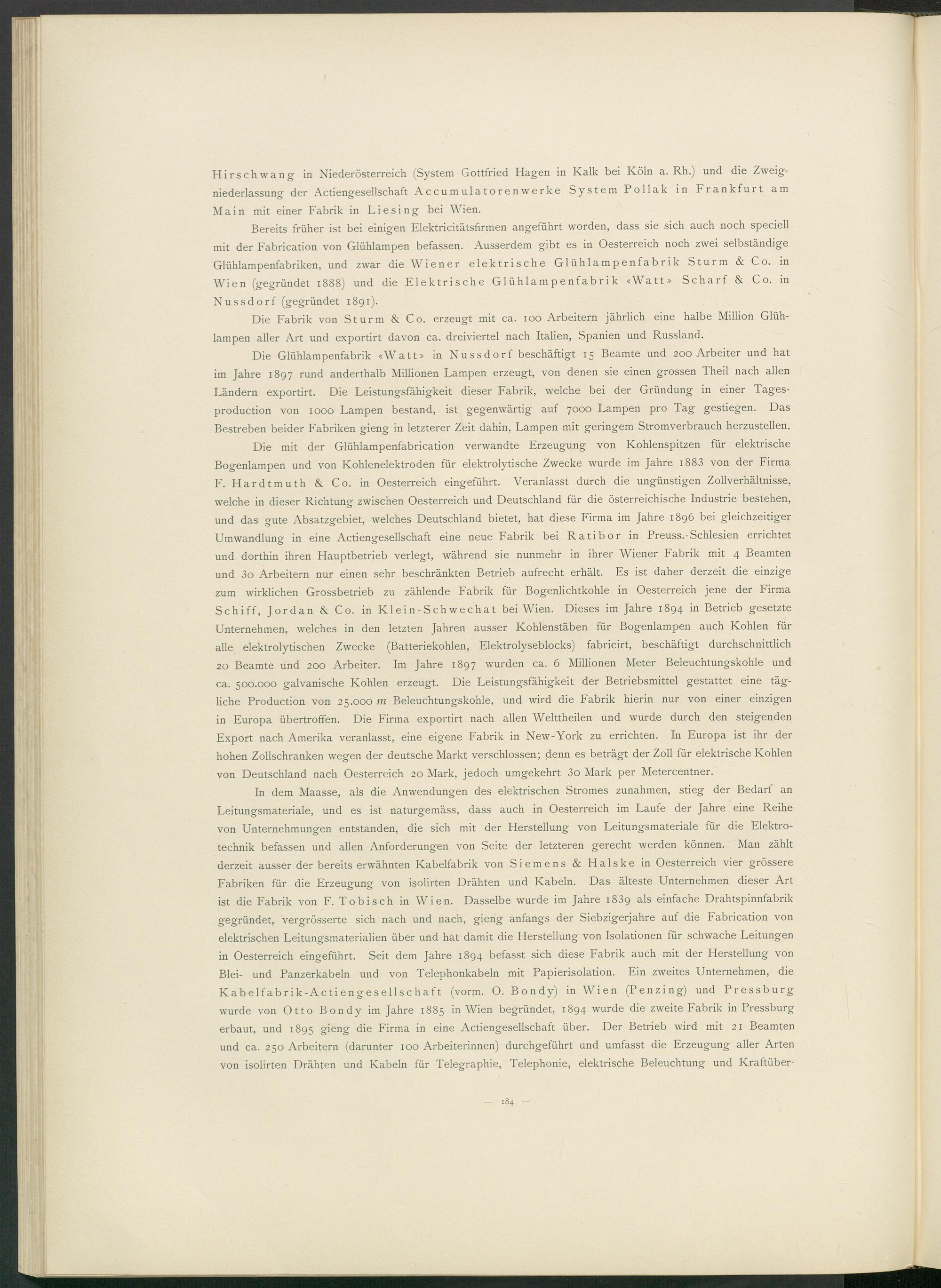 Hirschwang in Niederösterreich (System Gottfried Hagen in Kalk bei Köln a. Rh.) und die Zweigniederlassung der Actiengesellschaft Accumulatorenwerke System Pollak in Frankfurt am Main mit einer Fabrik in Liesing bei Wien.

Bereits früher ist bei einigen Elektricitätsfirmen angeführt worden, dass sie sich auch noch speciell mit der Fabrication von Glühlampen befassen. Ausserdem gibt es in Oesterreich noch zwei selbständige Glühlampenfabriken, und zwar die Wiener elektrische Glühlampenfabrik Sturm & Co. in Wien (gegründet 1888) und die Elektrische Glühlampenfabrik «Watt» Scharf & Co. in Nussdorf (gegründet 1891).

Die Fabrik von Sturm & Co. erzeugt mit ca. 100 Arbeitern jährlich eine halbe Million Glühlampen aller Art und exportirt davon ca. dreiviertel nach Italien, Spanien und Russland.

Die Glühlampenfabrik «Watt» in Nussdorf beschäftigt 15 Beamte und 200 Arbeiter und hat im Jahre 1897 rund anderthalb Millionen Lampen erzeugt, von denen sie einen grossen Theil nach allen Ländern exportirt. Die Leistungsfähigkeit dieser Fabrik, welche bei der Gründung in einer Tagesproduction von 1000 Lampen bestand, ist gegenwärtig auf 7000 Lampen pro Tag gestiegen. Das Bestreben beider Fabriken gieng in letzterer Zeit dahin, Lampen mit geringem Stromverbrauch herzustellen.

Die mit der Glühlampenfabrication verwandte Erzeugung von Kohlenspitzen für elektrische Bogenlampen und von Kohlenelektroden für elektrolytische Zwecke wurde im Jahre 1883 von der Firma F. Hardtmuth & Co. in Oesterreich eingeführt. Veranlasst durch die ungünstigen Zollverhältnisse, welche in dieser Richtung zwischen Oesterreich und Deutschland für die österreichische Industrie bestehen, und das gute Absatzgebiet, welches Deutschland bietet, hat diese Firma im Jahre 1896 bei gleichzeitiger Umwandlung in eine Actiengesellschaft eine neue Fabrik bei Ratibor in Preuss.-Schlesien errichtet und dorthin ihren Hauptbetrieb verlegt, während sie nunmehr in ihrer Wiener Fabrik mit 4 Beamten und 30 Arbeitern nur einen sehr beschränkten Betrieb aufrecht erhält. Es ist daher derzeit die einzige zum wirklichen Grossbetrieb zu zählende Fabrik für Bogenlichtkohle in Oesterreich jene der Firma Schiff, Jordan & Co. in Klein-Schwechat bei Wien. Dieses im Jahre 1894 in Betrieb gesetzte Unternehmen, welches in den letzten Jahren ausser Kohlenstäben für Bogenlampen auch Kohlen für alle elektrolytischen Zwecke (Batteriekohlen, Elektrolyseblocks) fabricirt, beschäftigt durchschnittlich 20 Beamte und 200 Arbeiter. Im Jahre 1897 wurden ca. 6 Millionen Meter Beleuchtungskohle und ca. 500.000 galvanische Kohlen erzeugt. Die Leistungsfähigkeit der Betriebsmittel gestattet eine tägliche Production von 25.000 $m$ Beleuchtungskohle, und wird die Fabrik hierin nur von einer einzigen in Europa übertroffen. Die Firma exportirt nach allen Welttheilen und wurde durch den steigenden Export nach Amerika veranlasst, eine eigene Fabrik in New-York zu errichten. In Europa ist ihr der hohen Zollschranken wegen der deutsche Markt verschlossen; denn es beträgt der Zoll für elektrische Kohlen von Deutschland nach Oesterreich 20 Mark, jedoch umgekehrt 30 Mark per Metercentner.

In dem Maasse, als die Anwendungen des elektrischen Stromes zunahmen, stieg der Bedarf an Leitungsmateriale, und es ist naturgemäss, dass auch in Oesterreich im Laufe der Jahre eine Reihe von Unternehmungen entstanden, die sich mit der Herstellung von Leitungsmateriale für die Elektrotechnik befassen und allen Anforderungen von Seite der letzteren gerecht werden können. Man zählt derzeit ausser der bereits erwähnten Kabelfabrik von Siemens & Halske in Oesterreich vier grössere Fabriken für die Erzeugung von isolirten Drähten und Kabeln. Das älteste Unternehmen dieser Art ist die Fabrik von F. Tobisch in Wien. Dasselbe wurde im Jahre 1839 als einfache Drahtspinnfabrik gegründet, vergrösserte sich nach und nach, gieng anfangs der Siebzigerjahre auf die Fabrication von elektrischen Leitungsmaterialien über und hat damit die Herstellung von Isolationen für schwache Leitungen in Oesterreich eingeführt. Seit dem Jahre 1894 befasst sich diese Fabrik auch mit der Herstellung von Blei- und Panzerkabeln und von Telephonkabeln mit Papierisolation. Ein zweites Unternehmen, die Kabelfabrik-Actiengesellschaft (vorm. O. Bondy) in Wien (Penzing) und Pressburg wurde von Otto Bondy im Jahre 1885 in Wien begründet, 1894 wurde die zweite Fabrik in Pressburg erbaut, und 1895 gieng die Firma in eine Actiengesellschaft über. Der Betrieb wird mit 21 Beamten und ca. 250 Arbeitern (darunter 100 Arbeiterinnen) durchgeführt und umfasst die Erzeugung aller Arten von isolirten Drähten und Kabeln für Telegraphie, Telephonie, elektrische Beleuchtung und Kraftüber-

— 184 —